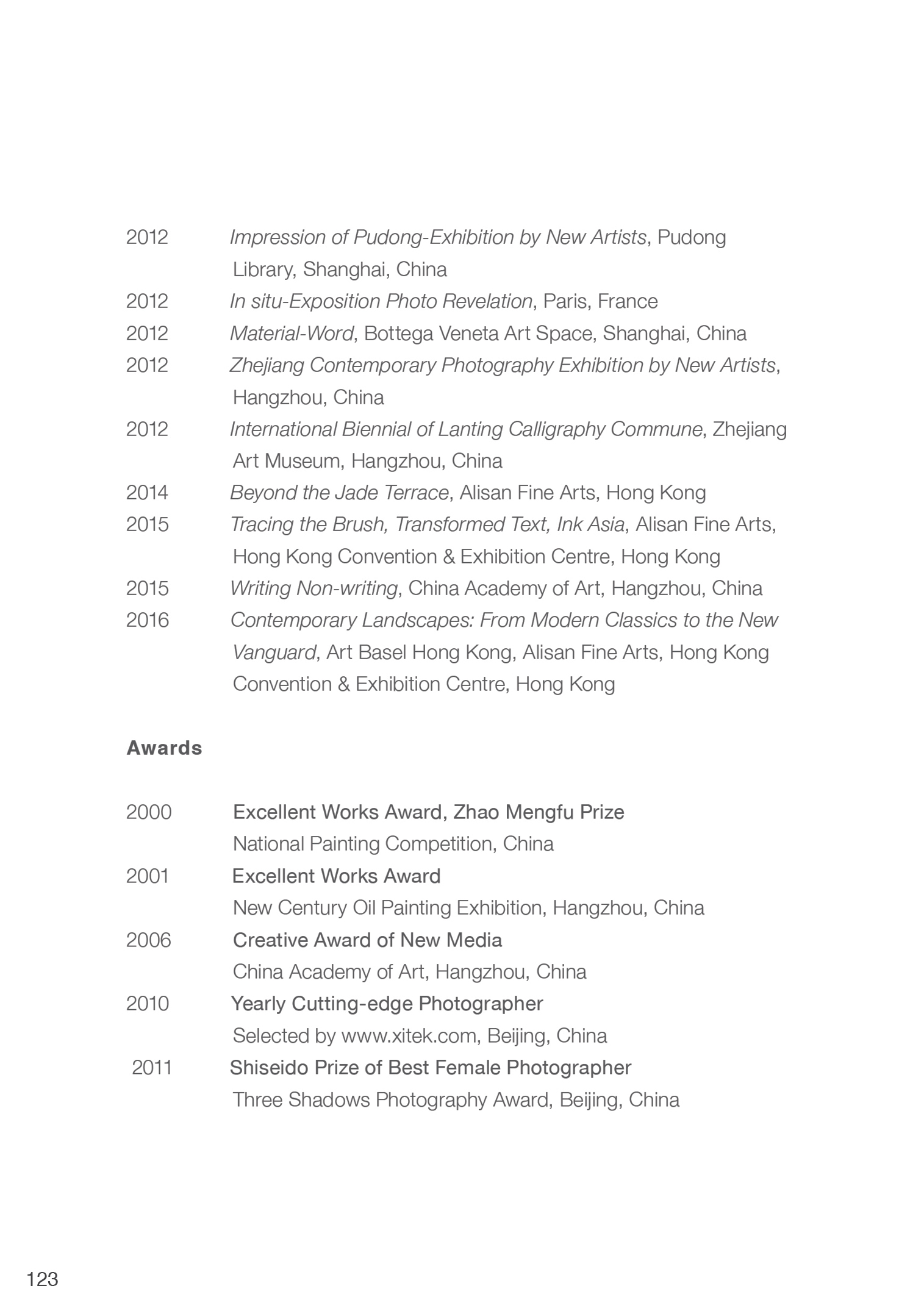 2012 Impression of Pudong-Exhibition by New Artists, Pudong Library, Shanghai, China
2012 In situ-Exposition Photo Revelation, Paris, France
2012 Material-Word, Bottega Veneta Art Space, Shanghai, China
2012 Zhejiang Contemporary Photography Exhibition by New Artists, Hangzhou, China
2012 International Biennial of Lanting Calligraphy Commune, Zhejiang Art Museum, Hangzhou, China
2014 Beyond the Jade Terrace, Alisan Fine Arts, Hong Kong
2015 Tracing the Brush, Transformed Text, Ink Asia, Alisan Fine Arts, Hong Kong Convention & Exhibition Centre, Hong Kong
2015 Writing Non-writing, China Academy of Art, Hangzhou, China
2016 Contemporary Landscapes: From Modern Classics to the New Vanguard, Art Basel Hong Kong, Alisan Fine Arts, Hong Kong Convention & Exhibition Centre, Hong Kong

Awards

2000 Excellent Works Award, Zhao Mengfu Prize
National Painting Competition, China
2001 Excellent Works Award
New Century Oil Painting Exhibition, Hangzhou, China
2006 Creative Award of New Media
China Academy of Art, Hangzhou, China
2010 Yearly Cutting-edge Photographer
Selected by www.xitek.com, Beijing, China
2011 Shiseido Prize of Best Female Photographer
Three Shadows Photography Award, Beijing, China

123